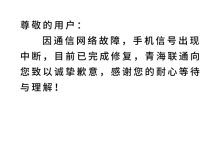 尊敬的用户：

因通信网络故障，手机信号出现中断，目前已完成修复，青海联通向您致以诚挚歉意，感谢您的耐心等待与理解！